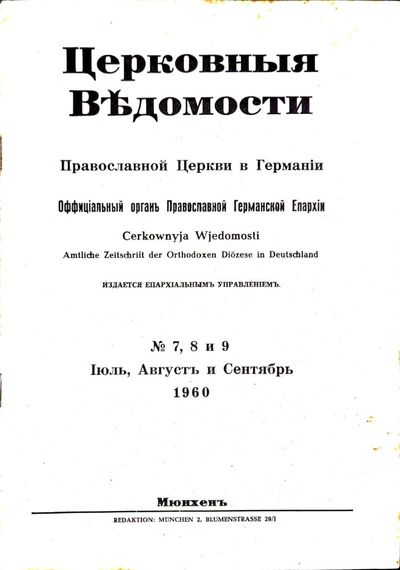 Церковныя Вѣдомости

Православной Церкви в Германіи

Оффиціальный органъ Православной Германской Епархіи

Cerkownyja Wjedomosti

Amtliche Zeitschrift der Orthodoxen Diözese in Deutschland

ИЗДАЕТСЯ ЕПАРХІАЛЬНЫМЪ УПРАВЛЕНІЕМЪ.

№ 7, 8 и 9

Іюль, Августъ и Сентябрь

1960

Мюнхенъ

REDAKTION: MÜNCHEN 2, BLUMENSTRASSE 29/I